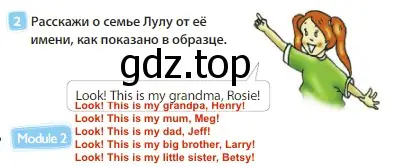 2 Расскажи о семье Лулу от её имени, как показано в образце.

gdz.top

Look! This is my grandma, Rosie!

Look! This is my grandpa, Henry!
Look! This is my mum, Meg!
Look! This is my dad, Jeff!
Look! This is my big brother, Larry!
Look! This is my little sister, Betsy!

Module 2